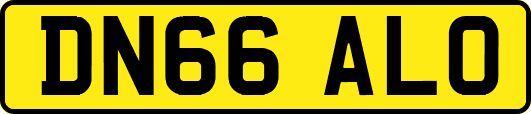 DN66 ALO